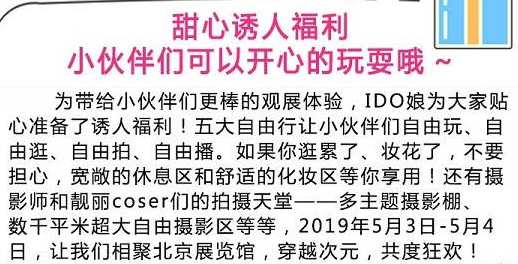 甜心诱人福利
小伙伴们可以开心的玩耍哦～

为带给小伙伴们更棒的观展体验，IDO娘为大家贴心准备了诱人福利！五大自由行让小伙伴们自由玩、自由逛、自由拍、自由播。如果你逛累了、妆花了，不要担心，宽敞的休息区和舒适的化妆区等你享用！还有摄影师和靓丽coser们的拍摄天堂——多主题摄影棚、数千平米超大自由摄影区等等，2019年5月3日-5月4日，让我们相聚北京展览馆，穿越次元，共度狂欢！